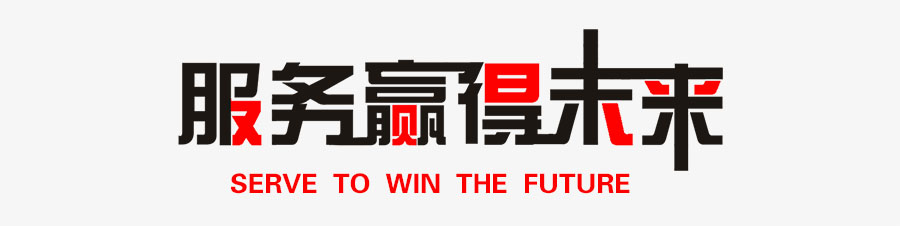 服务赢得未来
SERVE TO WIN THE FUTURE